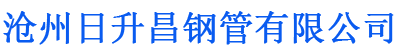 沧州日升昌钢管有限公司